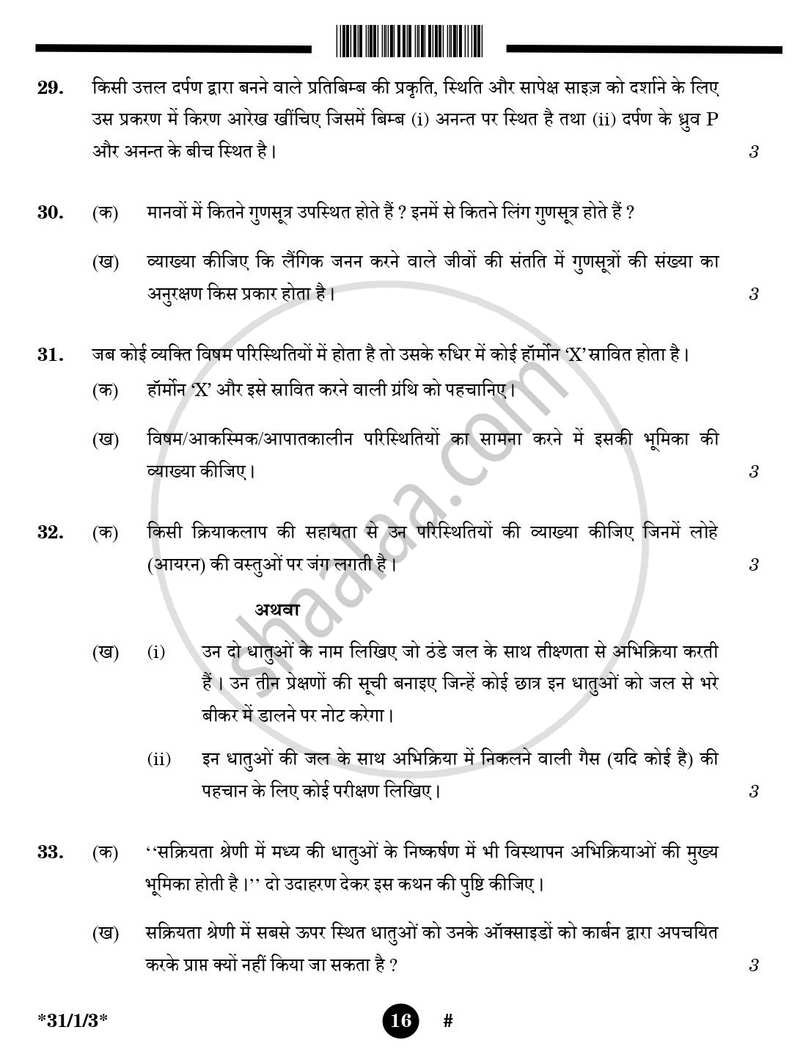 29. किसी उत्तल दर्पण द्वारा बनने वाले प्रतिबिम्ब की प्रकृति, स्थिति और सापेक्ष साइज़ को दर्शाने के लिए उस प्रकरण में किरण आरेख खींचिए जिसमें बिम्ब (i) अनन्त पर स्थित है तथा (ii) दर्पण के ध्रुव P और अनन्त के बीच स्थित है। 3

30. (क) मानवों में कितने गुणसूत्र उपस्थित होते हैं ? इनमें से कितने लिंग गुणसूत्र होते हैं ?

(ख) व्याख्या कीजिए कि लैंगिक जनन करने वाले जीवों की संतति में गुणसूत्रों की संख्या का अनुरक्षण किस प्रकार होता है। 3

31. जब कोई व्यक्ति विषम परिस्थितियों में होता है तो उसके रुधिर में कोई हॉर्मोन 'X' स्रावित होता है।

(क) हॉर्मोन 'X' और इसे स्रावित करने वाली ग्रंथि को पहचानिए।

(ख) विषम/आकस्मिक/आपातकालीन परिस्थितियों का सामना करने में इसकी भूमिका की व्याख्या कीजिए। 3

32. (क) किसी क्रियाकलाप की सहायता से उन परिस्थितियों की व्याख्या कीजिए जिनमें लोहे (आयरन) की वस्तुओं पर जंग लगती है। 3

अथवा

(ख) (i) उन दो धातुओं के नाम लिखिए जो ठंडे जल के साथ तीक्ष्णता से अभिक्रिया करती हैं। उन तीन प्रेक्षणों की सूची बनाइए जिन्हें कोई छात्र इन धातुओं को जल से भरे बीकर में डालने पर नोट करेगा।

(ii) इन धातुओं की जल के साथ अभिक्रिया में निकलने वाली गैस (यदि कोई है) की पहचान के लिए कोई परीक्षण लिखिए। 3

33. (क) "सक्रियता श्रेणी में मध्य की धातुओं के निष्कर्षण में भी विस्थापन अभिक्रियाओं की मुख्य भूमिका होती है।" दो उदाहरण देकर इस कथन की पुष्टि कीजिए।

(ख) सक्रियता श्रेणी में सबसे ऊपर स्थित धातुओं को उनके ऑक्साइडों को कार्बन द्वारा अपचयित करके प्राप्त क्यों नहीं किया जा सकता है ? 3

*31/1/3* 16 #

shaalaa.com